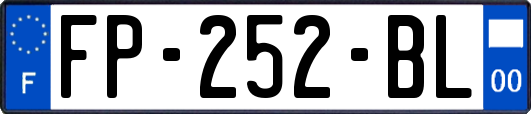 F
FP-252-BL
00